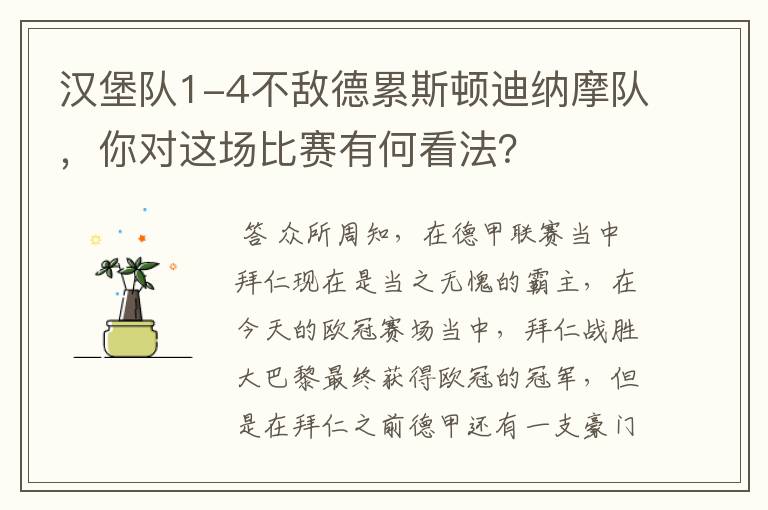 汉堡队1-4不敌德累斯顿迪纳摩队，你对这场比赛有何看法？

答 众所周知，在德甲联赛当中拜仁现在是当之无愧的霸主，在今天的欧冠赛场当中，拜仁战胜大巴黎最终获得欧冠的冠军，但是在拜仁之前德甲还有一支豪门